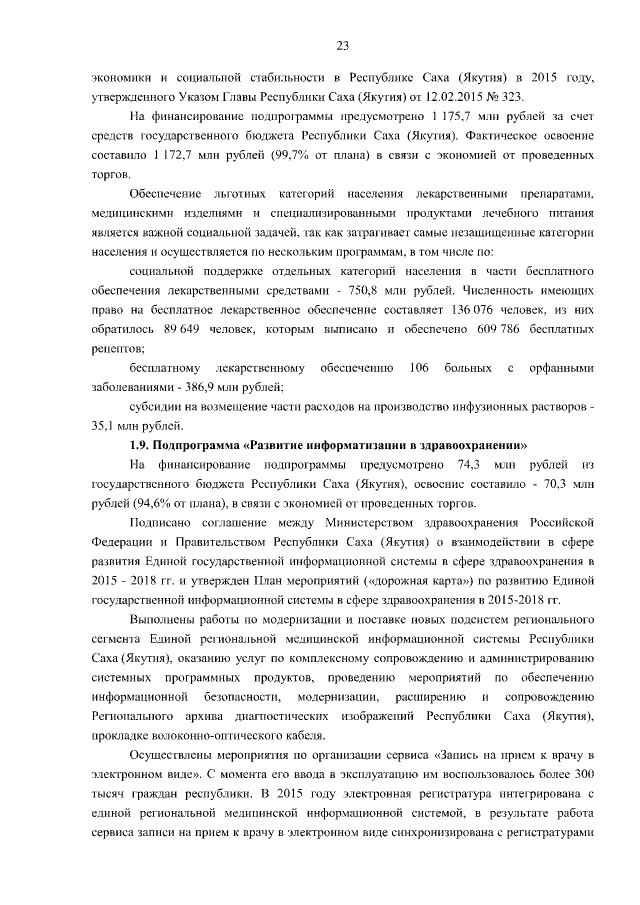 23

экономики и социальной стабильности в Республике Саха (Якутия) в 2015 году, утвержденного Указом Главы Республики Саха (Якутия) от 12.02.2015 № 323.

На финансирование подпрограммы предусмотрено 1 175,7 млн рублей за счет средств государственного бюджета Республики Саха (Якутия). Фактическое освоение составило 1 172,7 млн рублей (99,7% от плана) в связи с экономией от проведенных торгов.

Обеспечение льготных категорий населения лекарственными препаратами, медицинскими изделиями и специализированными продуктами лечебного питания является важной социальной задачей, так как затрагивает самые незащищенные категории населения и осуществляется по нескольким программам, в том числе по:

социальной поддержке отдельных категорий населения в части бесплатного обеспечения лекарственными средствами - 750,8 млн рублей. Численность имеющих право на бесплатное лекарственное обеспечение составляет 136 076 человек, из них обратилось 89 649 человек, которым выписано и обеспечено 609 786 бесплатных рецептов;

бесплатному лекарственному обеспечению 106 больных с орфанными заболеваниями - 386,9 млн рублей;

субсидии на возмещение части расходов на производство инфузионных растворов - 35,1 млн рублей.

1.9. Подпрограмма «Развитие информатизации в здравоохранении»

На финансирование подпрограммы предусмотрено 74,3 млн рублей из государственного бюджета Республики Саха (Якутия), освоение составило - 70,3 млн рублей (94,6% от плана), в связи с экономией от проведенных торгов.

Подписано соглашение между Министерством здравоохранения Российской Федерации и Правительством Республики Саха (Якутия) о взаимодействии в сфере развития Единой государственной информационной системы в сфере здравоохранения в 2015 - 2018 гг. и утвержден План мероприятий («дорожная карта») по развитию Единой государственной информационной системы в сфере здравоохранения в 2015-2018 гг.

Выполнены работы по модернизации и поставке новых подсистем регионального сегмента Единой региональной медицинской информационной системы Республики Саха (Якутия), оказанию услуг по комплексному сопровождению и администрированию системных программных продуктов, проведению мероприятий по обеспечению информационной безопасности, модернизации, расширению и сопровождению Регионального архива диагностических изображений Республики Саха (Якутия), прокладке волоконно-оптического кабеля.

Осуществлены мероприятия по организации сервиса «Запись на прием к врачу в электронном виде». С момента его ввода в эксплуатацию им воспользовалось более 300 тысяч граждан республики. В 2015 году электронная регистратура интегрирована с единой региональной медицинской информационной системой, в результате работа сервиса записи на прием к врачу в электронном виде синхронизирована с регистратурами